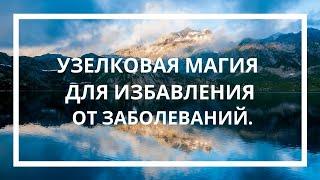 УЗЕЛКОВАЯ МАГИЯ ДЛЯ ИЗБАВЛЕНИЯ ОТ ЗАБОЛЕВАНИЙ.